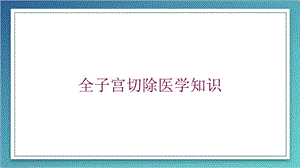 全子宫切除医学知识